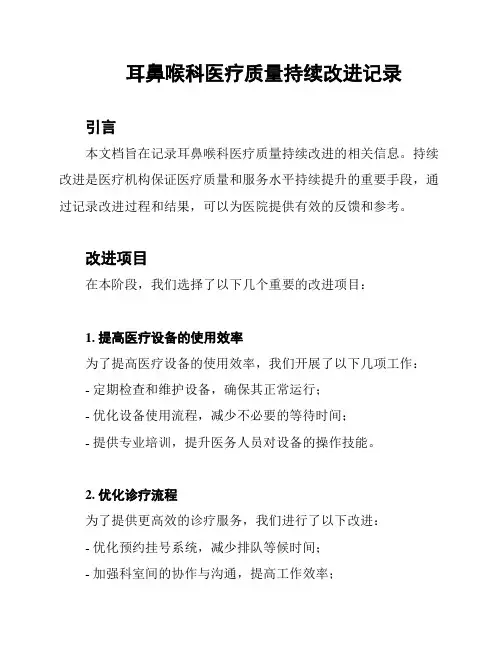 耳鼻喉科医疗质量持续改进记录

引言

本文档旨在记录耳鼻喉科医疗质量持续改进的相关信息。持续改进是医疗机构保证医疗质量和服务水平持续提升的重要手段，通过记录改进过程和结果，可以为医院提供有效的反馈和参考。

改进项目

在本阶段，我们选择了以下几个重要的改进项目：

1. 提高医疗设备的使用效率

为了提高医疗设备的使用效率，我们开展了以下几项工作：

- 定期检查和维护设备，确保其正常运行；

- 优化设备使用流程，减少不必要的等待时间；

- 提供专业培训，提升医务人员对设备的操作技能。

2. 优化诊疗流程

为了提供更高效的诊疗服务，我们进行了以下改进：

- 优化预约挂号系统，减少排队等候时间；

- 加强科室间的协作与沟通，提高工作效率；